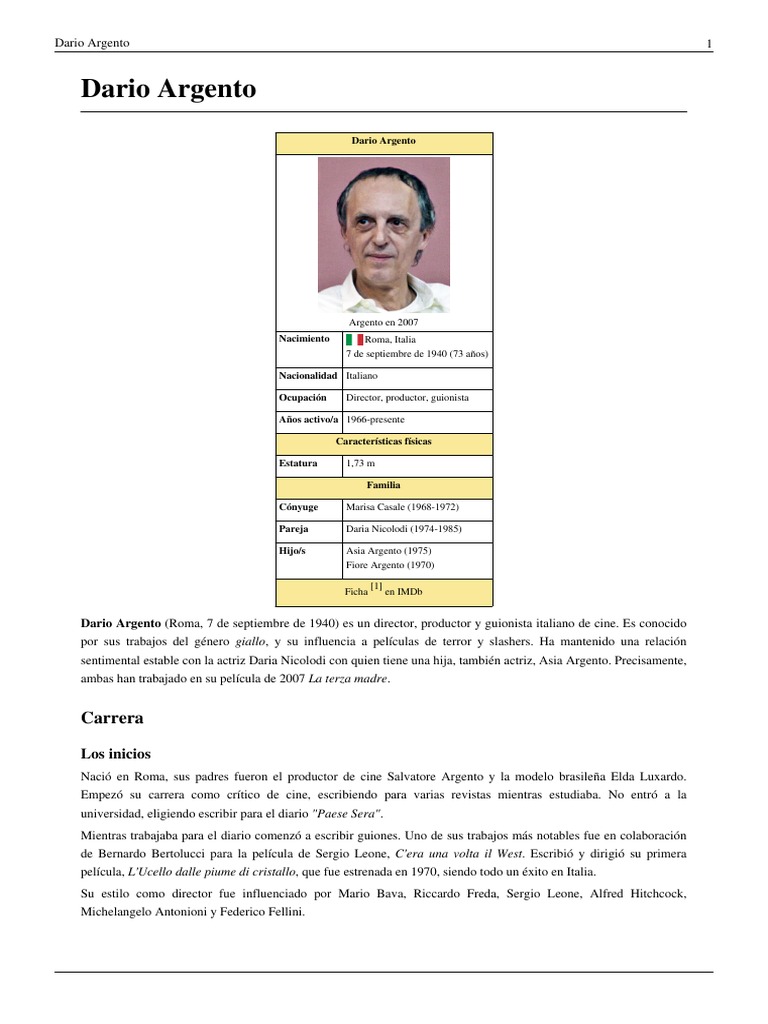 Dario Argento 1

Dario Argento

Dario Argento

Argento en 2007

Nacimiento
Roma, Italia
7 de septiembre de 1940 (73 años)

Nacionalidad
Italiano

Ocupación
Director, productor, guionista

Años activo/a
1966-presente

Características físicas

Estatura
1,73 m

Familia

Cónyuge
Marisa Casale (1968-1972)

Pareja
Daria Nicolodi (1974-1985)

Hijo/s
Asia Argento (1975)
Fiore Argento (1970)

Ficha $^{[1]}$ en IMDb

Dario Argento (Roma, 7 de septiembre de 1940) es un director, productor y guionista italiano de cine. Es conocido por sus trabajos del género giallo, y su influencia a películas de terror y slashers. Ha mantenido una relación sentimental estable con la actriz Daria Nicolodi con quien tiene una hija, también actriz, Asia Argento. Precisamente, ambas han trabajado en su película de 2007 La terza madre.

Carrera

Los inicios

Nació en Roma, sus padres fueron el productor de cine Salvatore Argento y la modelo brasileña Elda Luxardo. Empezó su carrera como crítico de cine, escribiendo para varias revistas mientras estudiaba. No entró a la universidad, eligiendo escribir para el diario "Paese Sera".

Mientras trabajaba para el diario comenzó a escribir guiones. Uno de sus trabajos más notables fue en colaboración de Bernardo Bertolucci para la película de Sergio Leone, C'era una volta il West. Escribió y dirigió su primera película, L'Ucello dalle piume di cristallo, que fue estrenada en 1970, siendo todo un éxito en Italia.

Su estilo como director fue influenciado por Mario Bava, Riccardo Freda, Sergio Leone, Alfred Hitchcock, Michelangelo Antonioni y Federico Fellini.